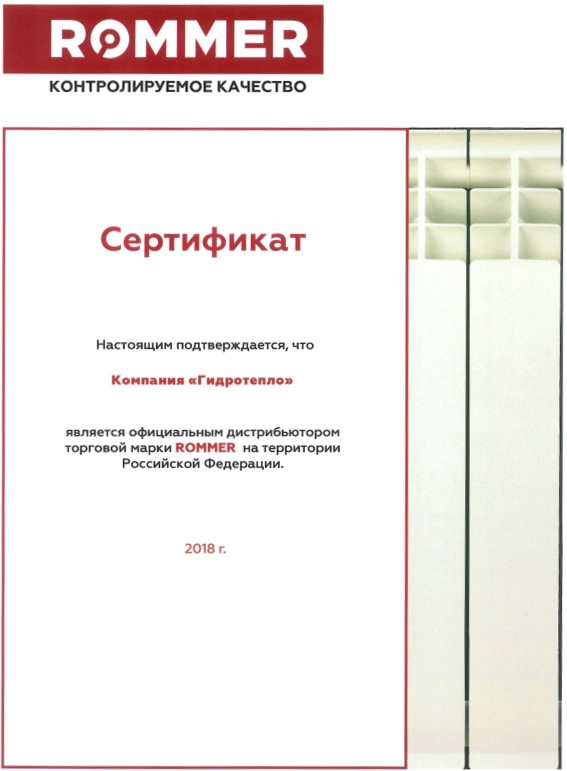 ROMMER

КОНТРОЛИРУЕМОЕ КАЧЕСТВО

Сертификат

Настоящим подтверждается, что

Компания «Гидротепло»

является официальным дистрибьютором торговой марки ROMMER на территории Российской Федерации.

2018 г.